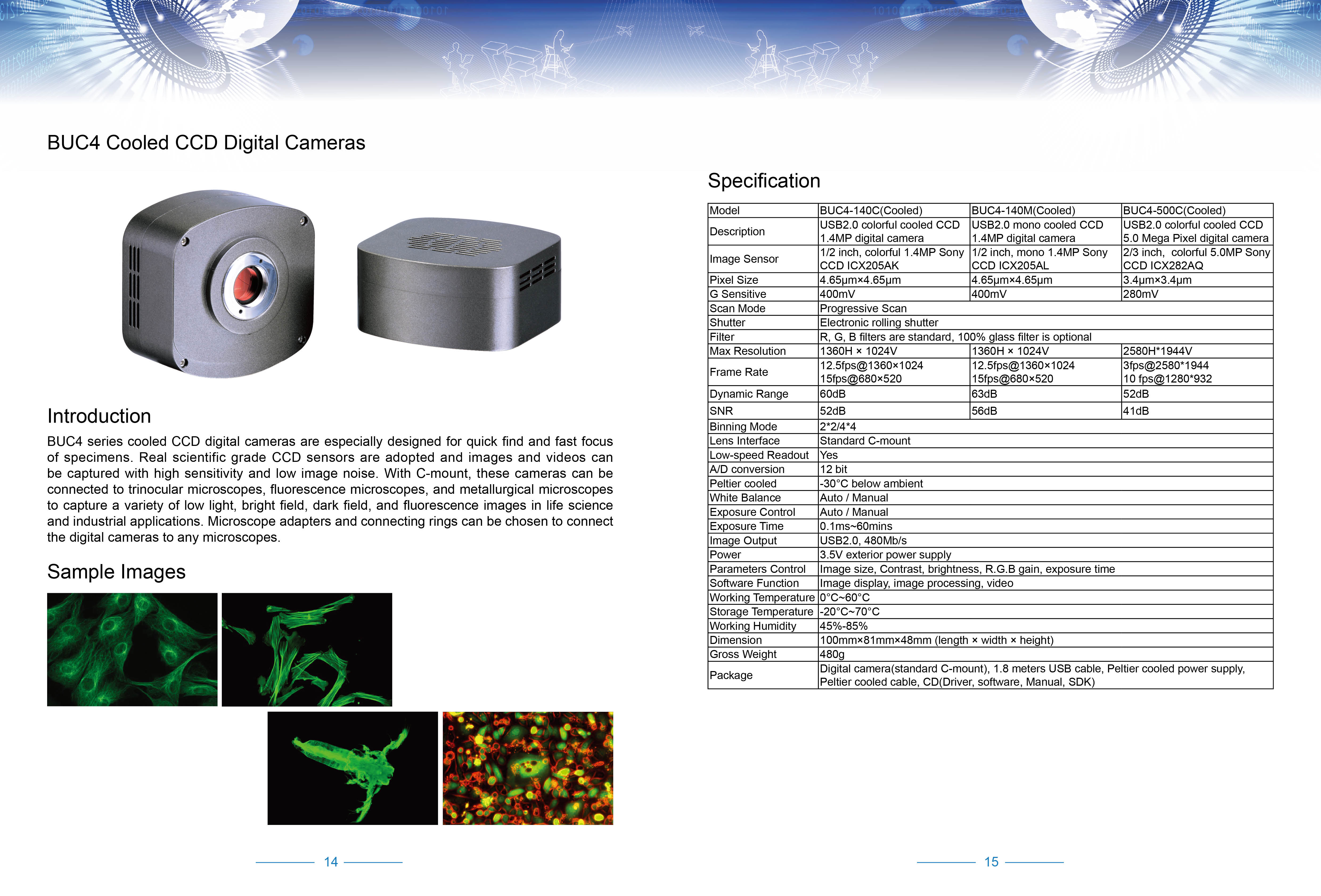 BUC4 Cooled CCD Digital Cameras

Introduction

BUC4 series cooled CCD digital cameras are especially designed for quick find and fast focus of specimens. Real scientific grade CCD sensors are adopted and images and videos can be captured with high sensitivity and low image noise. With C-mount, these cameras can be connected to trinocular microscopes, fluorescence microscopes, and metallurgical microscopes to capture a variety of low light, bright field, dark field, and fluorescence images in life science and industrial applications. Microscope adapters and connecting rings can be chosen to connect the digital cameras to any microscopes.

Sample Images

14

Specification

| Model | BUC4-140C(Cooled) | BUC4-140M(Cooled) | BUC4-500C(Cooled) |
|---|---|---|---|
| Description | USB2.0 colorful cooled CCD 1.4MP digital camera | USB2.0 mono cooled CCD 1.4MP digital camera | USB2.0 colorful cooled CCD 5.0 Mega Pixel digital camera |
| Image Sensor | 1/2 inch, colorful 1.4MP Sony CCD ICX205AK | 1/2 inch, mono 1.4MP Sony CCD ICX205AL | 2/3 inch, colorful 5.0MP Sony CCD ICX282AQ |
| Pixel Size | 4.65μm×4.65μm | 4.65μm×4.65μm | 3.4μm×3.4μm |
| G Sensitive | 400mV | 400mV | 280mV |
| Scan Mode | Progressive Scan | | |
| Shutter | Electronic rolling shutter | | |
| Filter | R, G, B filters are standard, 100% glass filter is optional | | |
| Max Resolution | 1360H × 1024V | 1360H × 1024V | 2580H*1944V |
| Frame Rate | 12.5fps@1360×1024 15fps@680×520 | 12.5fps@1360×1024 15fps@680×520 | 3fps@2580*1944 10 fps@1280*932 |
| Dynamic Range | 60dB | 63dB | 52dB |
| SNR | 52dB | 56dB | 41dB |
| Binning Mode | 2*2/4*4 | | |
| Lens Interface | Standard C-mount | | |
| Low-speed Readout | Yes | | |
| A/D conversion | 12 bit | | |
| Peltier cooled | -30°C below ambient | | |
| White Balance | Auto / Manual | | |
| Exposure Control | Auto / Manual | | |
| Exposure Time | 0.1ms~60mins | | |
| Image Output | USB2.0, 480Mb/s | | |
| Power | 3.5V exterior power supply | | |
| Parameters Control | Image size, Contrast, brightness, R.G.B gain, exposure time | | |
| Software Function | Image display, image processing, video | | |
| Working Temperature | 0°C~60°C | | |
| Storage Temperature | -20°C~70°C | | |
| Working Humidity | 45%-85% | | |
| Dimension | 100mm×81mm×48mm (length × width × height) | | |
| Gross Weight | 480g | | |
| Package | Digital camera(standard C-mount), 1.8 meters USB cable, Peltier cooled power supply, Peltier cooled cable, CD(Driver, software, Manual, SDK) | | |

15